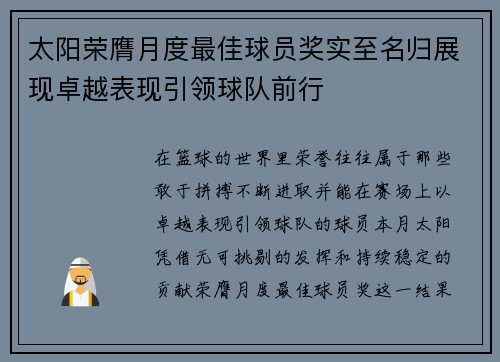 太阳荣膺月度最佳球员奖实至名归展现卓越表现引领球队前行

在篮球的世界里荣誉往往属于那些敢于拼搏不断进取并能在赛场上以卓越表现引领球队的球员本月太阳凭借无可挑剔的发挥和持续稳定的贡献荣膺月度最佳球员奖这一结果